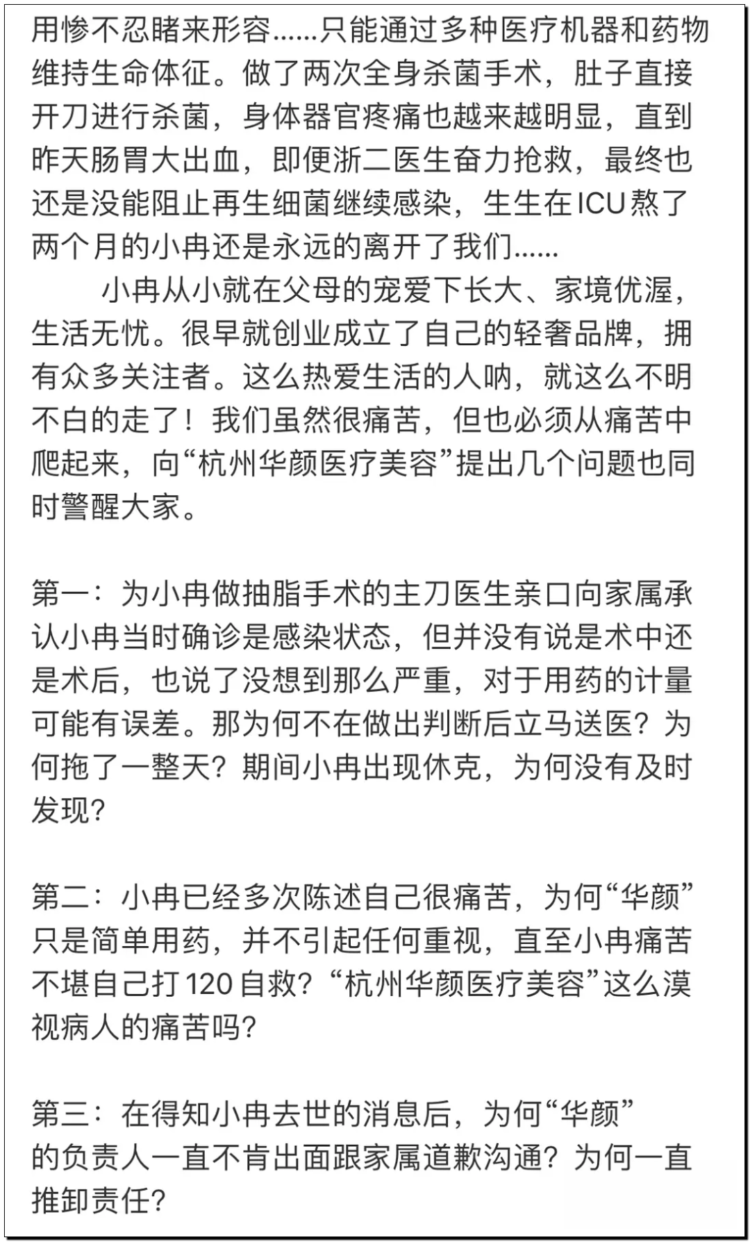 用惨不忍睹来形容……只能通过多种医疗机器和药物维持生命体征。做了两次全身杀菌手术，肚子直接开刀进行杀菌，身体器官疼痛也越来越明显，直到昨天肠胃大出血，即便浙二医生奋力抢救，最终也还是没能阻止再生细菌继续感染，生生在ICU熬了两个月的小冉还是永远的离开了我们……

小冉从小就在父母的宠爱下长大、家境优渥，生活无忧。很早就创业成立了自己的轻奢品牌，拥有众多关注者。这么热爱生活的人呐，就这么不明不白的走了！我们虽然很痛苦，但也必须从痛苦中爬起来，向“杭州华颜医疗美容”提出几个问题也同时警醒大家。

第一：为小冉做抽脂手术的主刀医生亲口向家属承认小冉当时确诊是感染状态，但并没有说是术中还是术后，也说了没想到那么严重，对于用药的计量可能有误差。那为何不在做出判断后立马送医？为何拖了一整天？期间小冉出现休克，为何没有及时发现？

第二：小冉已经多次陈述自己很痛苦，为何“华颜”只是简单用药，并不引起任何重视，直至小冉痛苦不堪自己打120自救？“杭州华颜医疗美容”这么漠视病人的痛苦吗？

第三：在得知小冉去世的消息后，为何“华颜”的负责人一直不肯出面跟家属道歉沟通？为何一直推卸责任？